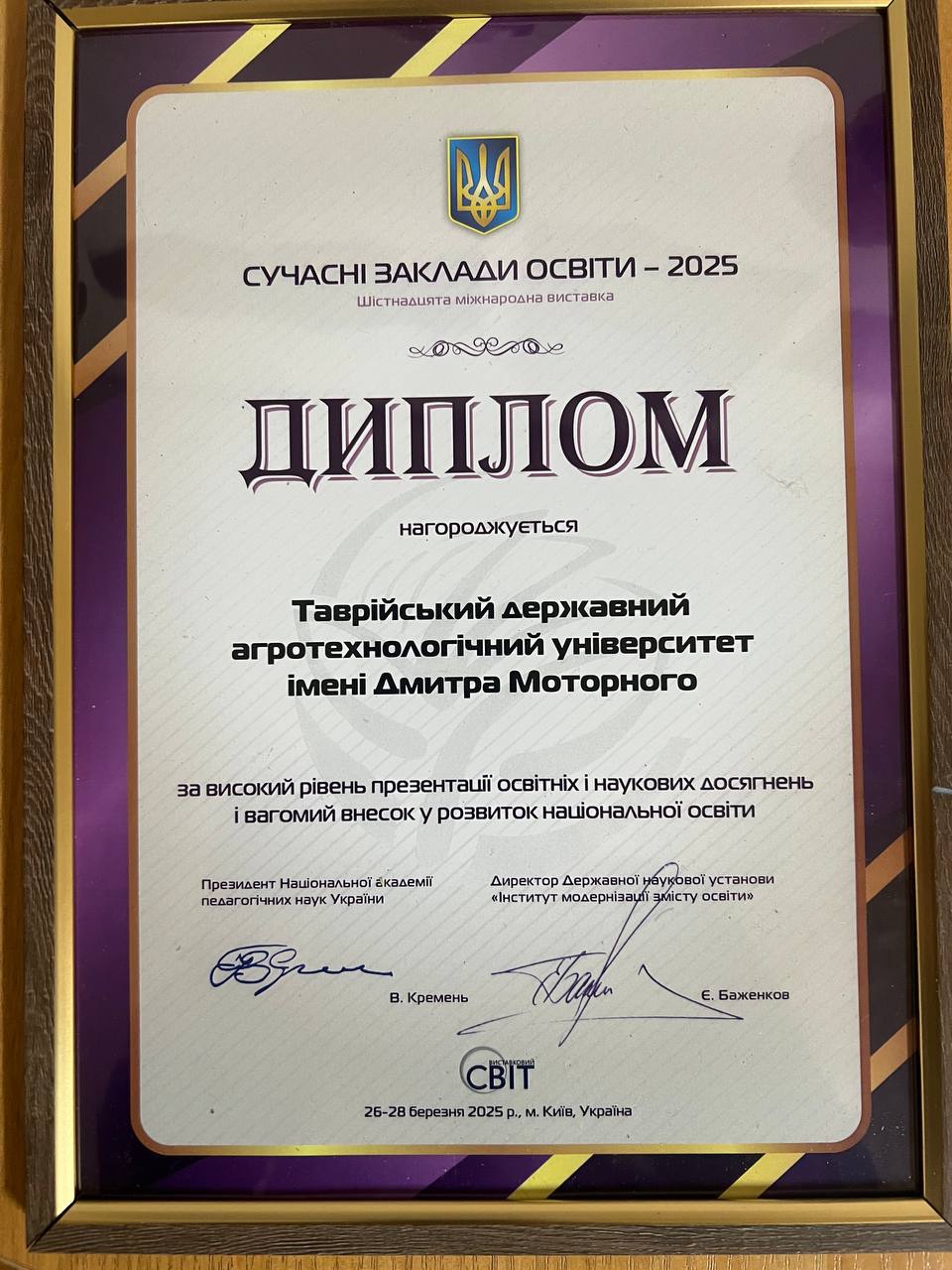 СУЧАСНІ ЗАКЛАДИ ОСВІТИ – 2025
Шістнадцята міжнародна виставка

ДИПЛОМ

нагороджується

Таврійський державний агротехнологічний університет імені Дмитра Моторного

за високий рівень презентації освітніх і наукових досягнень і вагомий внесок у розвиток національної освіти

Президент Національної академії педагогічних наук України

В. Кремень

Директор Державної наукової установи «Інститут модернізації змісту освіти»

Є. Баженков

ВИСТАВКОВИЙ СВІТ

26-28 березня 2025 р., м. Київ, Україна